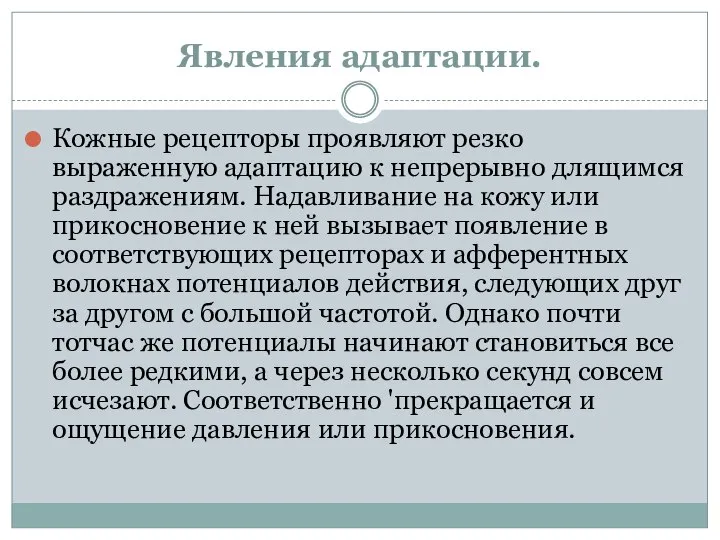 Явления адаптации.

Кожные рецепторы проявляют резко выраженную адаптацию к непрерывно длящимся раздражениям. Надавливание на кожу или прикосновение к ней вызывает появление в соответствующих рецепторах и афферентных волокнах потенциалов действия, следующих друг за другом с большой частотой. Однако почти тотчас же потенциалы начинают становиться все более редкими, а через несколько секунд совсем исчезают. Соответственно 'прекращается и ощущение давления или прикосновения.